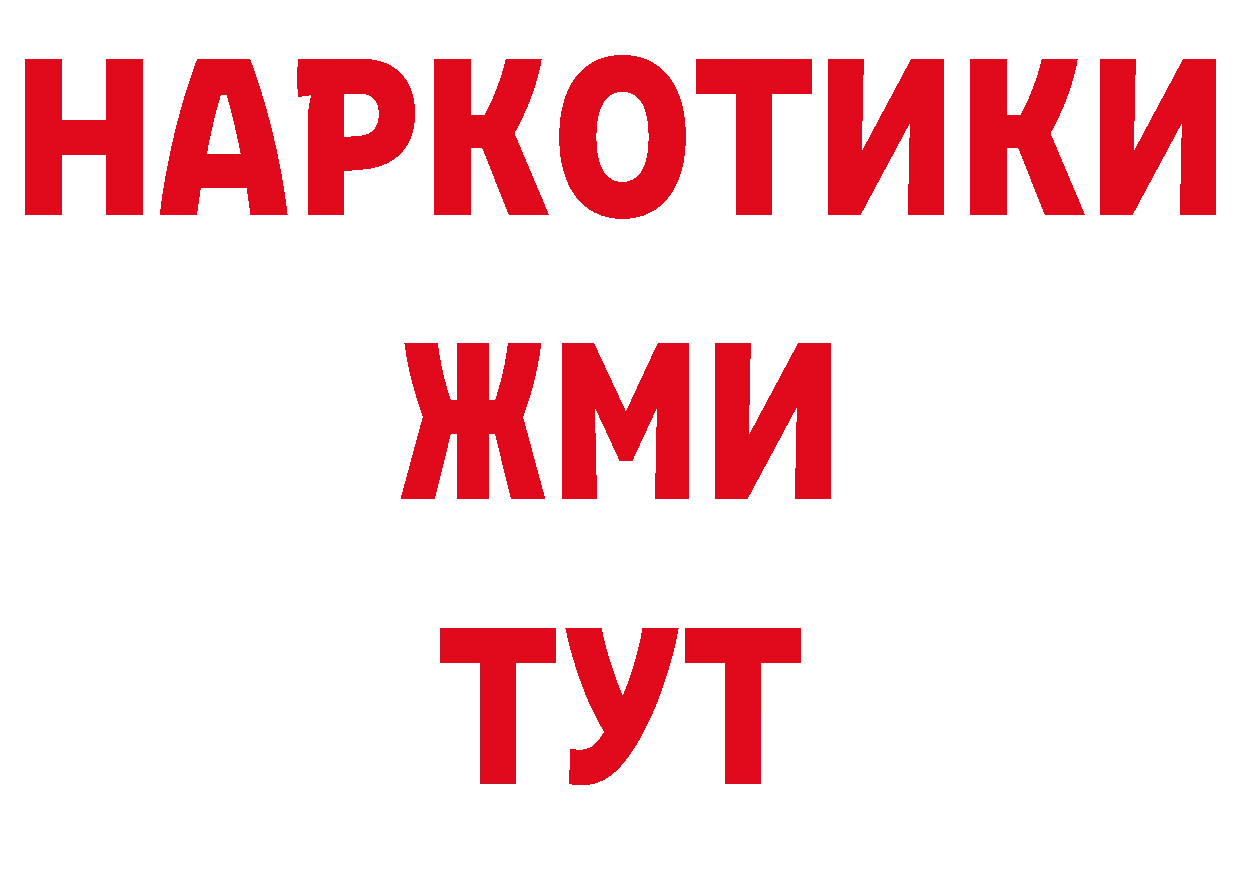 НАРКОТИКИ
ЖМИ
ТУТ